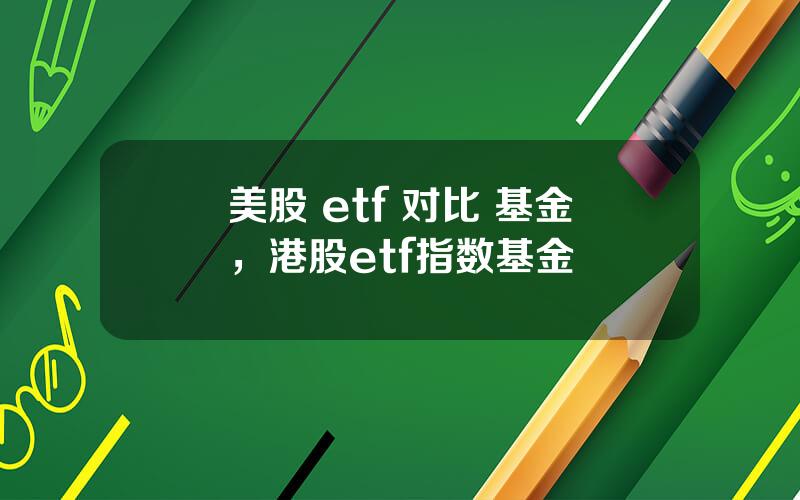 美股 etf 对比 基金，港股etf指数基金